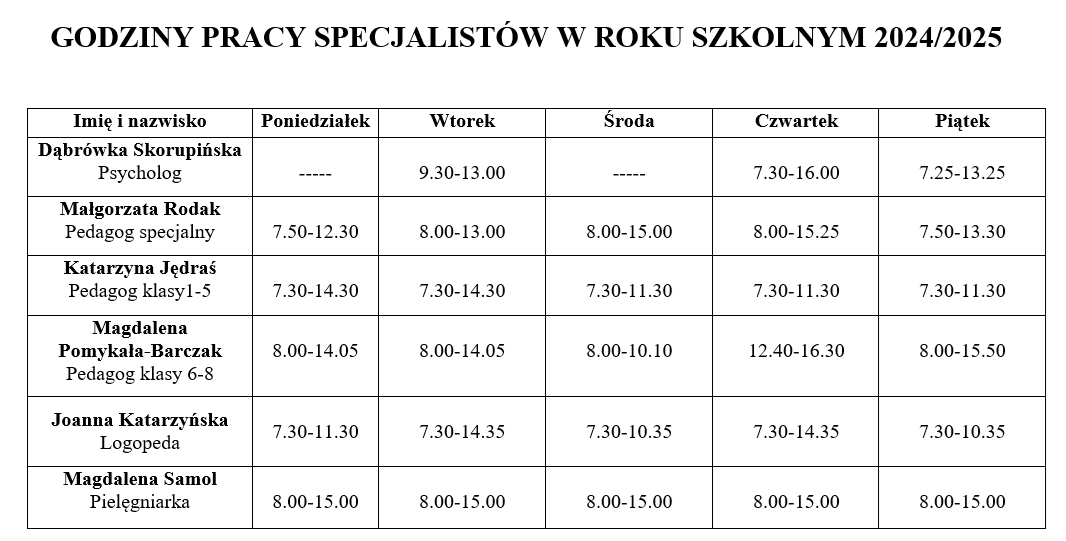 GODZINY PRACY SPECJALISTÓW W ROKU SZKOLNYM 2024/2025

| Imię i nazwisko | Poniedziałek | Wtorek | Środa | Czwartek | Piątek |
|---|---|---|---|---|---|
| Dąbrówka Skorupińska Psycholog | ----- | 9.30-13.00 | ----- | 7.30-16.00 | 7.25-13.25 |
| Małgorzata Rodak Pedagog specjalny | 7.50-12.30 | 8.00-13.00 | 8.00-15.00 | 8.00-15.25 | 7.50-13.30 |
| Katarzyna Jędraś Pedagog klasy1-5 | 7.30-14.30 | 7.30-14.30 | 7.30-11.30 | 7.30-11.30 | 7.30-11.30 |
| Magdalena Pomykała-Barczak Pedagog klasy 6-8 | 8.00-14.05 | 8.00-14.05 | 8.00-10.10 | 12.40-16.30 | 8.00-15.50 |
| Joanna Katarzyńska Logopeda | 7.30-11.30 | 7.30-14.35 | 7.30-10.35 | 7.30-14.35 | 7.30-10.35 |
| Magdalena Samol Pielęgniarka | 8.00-15.00 | 8.00-15.00 | 8.00-15.00 | 8.00-15.00 | 8.00-15.00 |